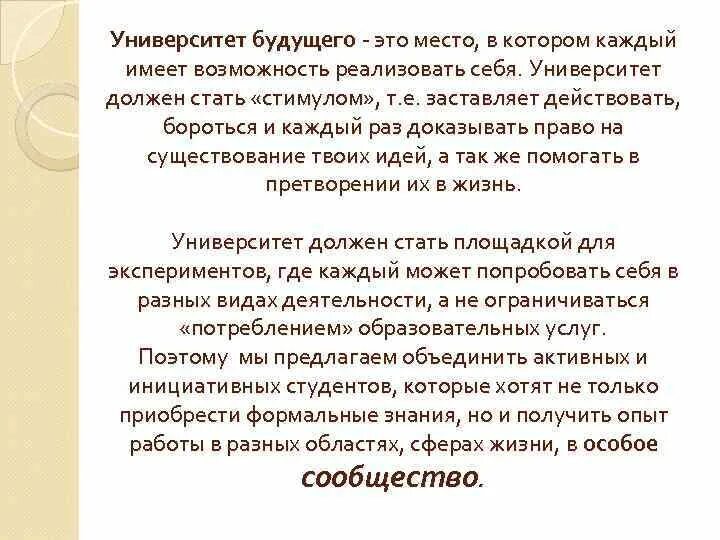 Университет будущего - это место, в котором каждый имеет возможность реализовать себя. Университет должен стать «стимулом», т.е. заставляет действовать, бороться и каждый раз доказывать право на существование твоих идей, а так же помогать в претворении их в жизнь.

Университет должен стать площадкой для экспериментов, где каждый может попробовать себя в разных видах деятельности, а не ограничиваться «потреблением» образовательных услуг.
Поэтому мы предлагаем объединить активных и инициативных студентов, которые хотят не только приобрести формальные знания, но и получить опыт работы в разных областях, сферах жизни, в особое сообщество.